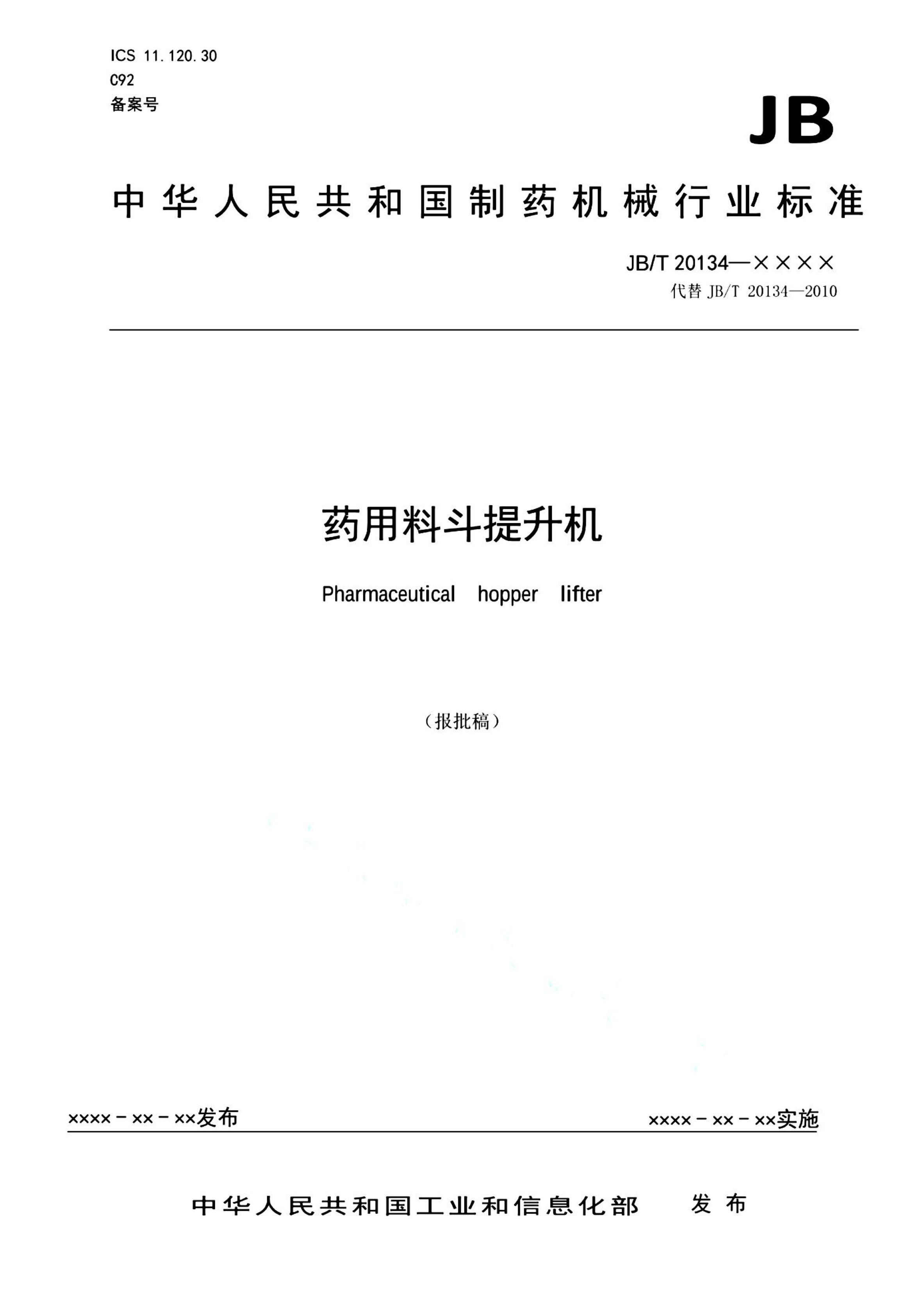 ICS 11.120.30
C92
备案号

JB

中华人民共和国制药机械行业标准

JB/T 20134—××××
代替 JB/T 20134—2010

药用料斗提升机

Pharmaceutical hopper lifter

（报批稿）

××××－××－××发布

××××－××－××实施

中华人民共和国工业和信息化部 发布